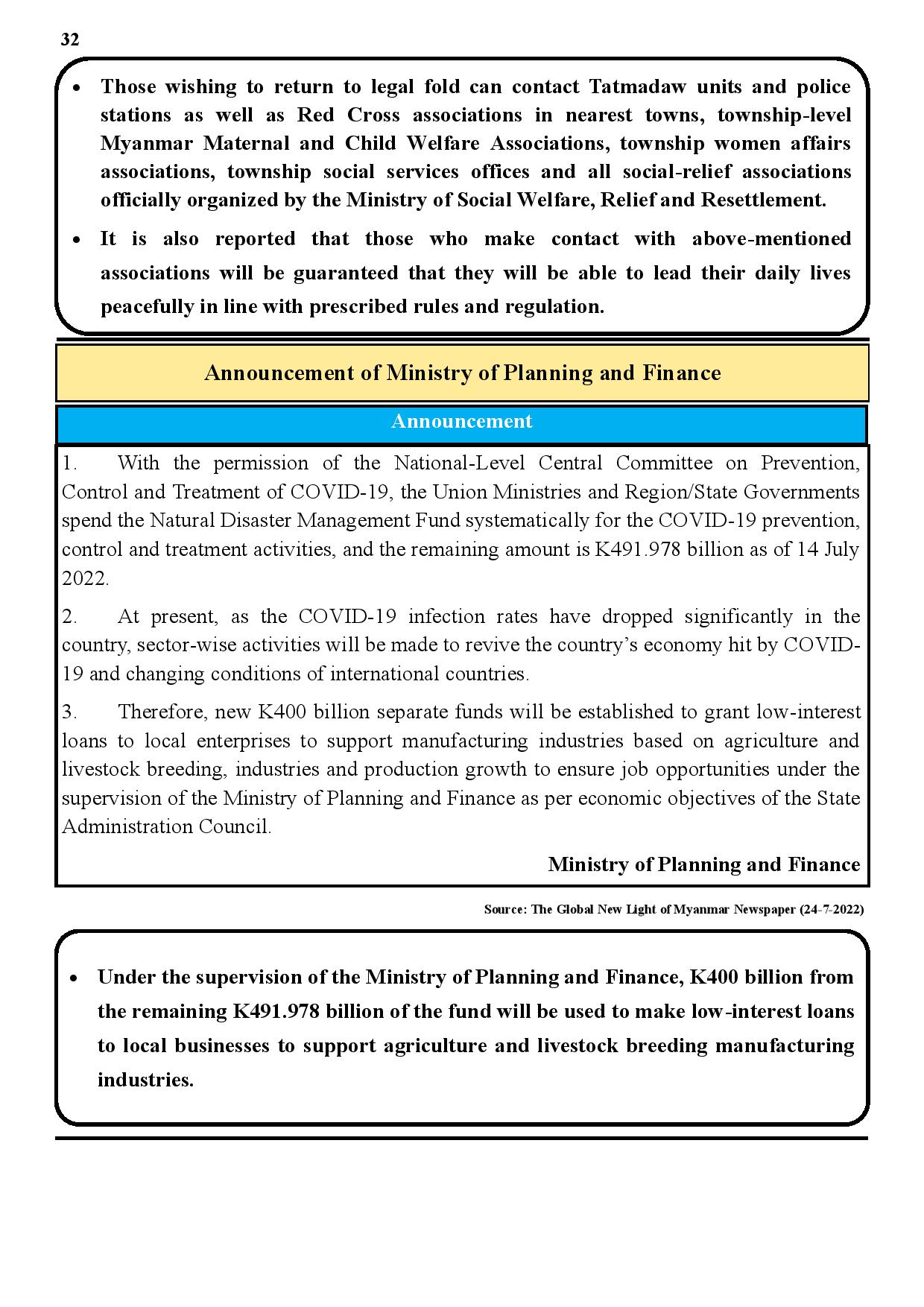 32

• Those wishing to return to legal fold can contact Tatmadaw units and police stations as well as Red Cross associations in nearest towns, township-level Myanmar Maternal and Child Welfare Associations, township women affairs associations, township social services offices and all social-relief associations officially organized by the Ministry of Social Welfare, Relief and Resettlement.

• It is also reported that those who make contact with above-mentioned associations will be guaranteed that they will be able to lead their daily lives peacefully in line with prescribed rules and regulation.

Announcement of Ministry of Planning and Finance

Announcement

1. With the permission of the National-Level Central Committee on Prevention, Control and Treatment of COVID-19, the Union Ministries and Region/State Governments spend the Natural Disaster Management Fund systematically for the COVID-19 prevention, control and treatment activities, and the remaining amount is K491.978 billion as of 14 July 2022.

2. At present, as the COVID-19 infection rates have dropped significantly in the country, sector-wise activities will be made to revive the country's economy hit by COVID-19 and changing conditions of international countries.

3. Therefore, new K400 billion separate funds will be established to grant low-interest loans to local enterprises to support manufacturing industries based on agriculture and livestock breeding, industries and production growth to ensure job opportunities under the supervision of the Ministry of Planning and Finance as per economic objectives of the State Administration Council.

Ministry of Planning and Finance

Source: The Global New Light of Myanmar Newspaper (24-7-2022)

• Under the supervision of the Ministry of Planning and Finance, K400 billion from the remaining K491.978 billion of the fund will be used to make low-interest loans to local businesses to support agriculture and livestock breeding manufacturing industries.